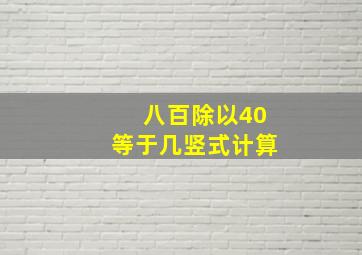 八百除以40
等于几竖式计算